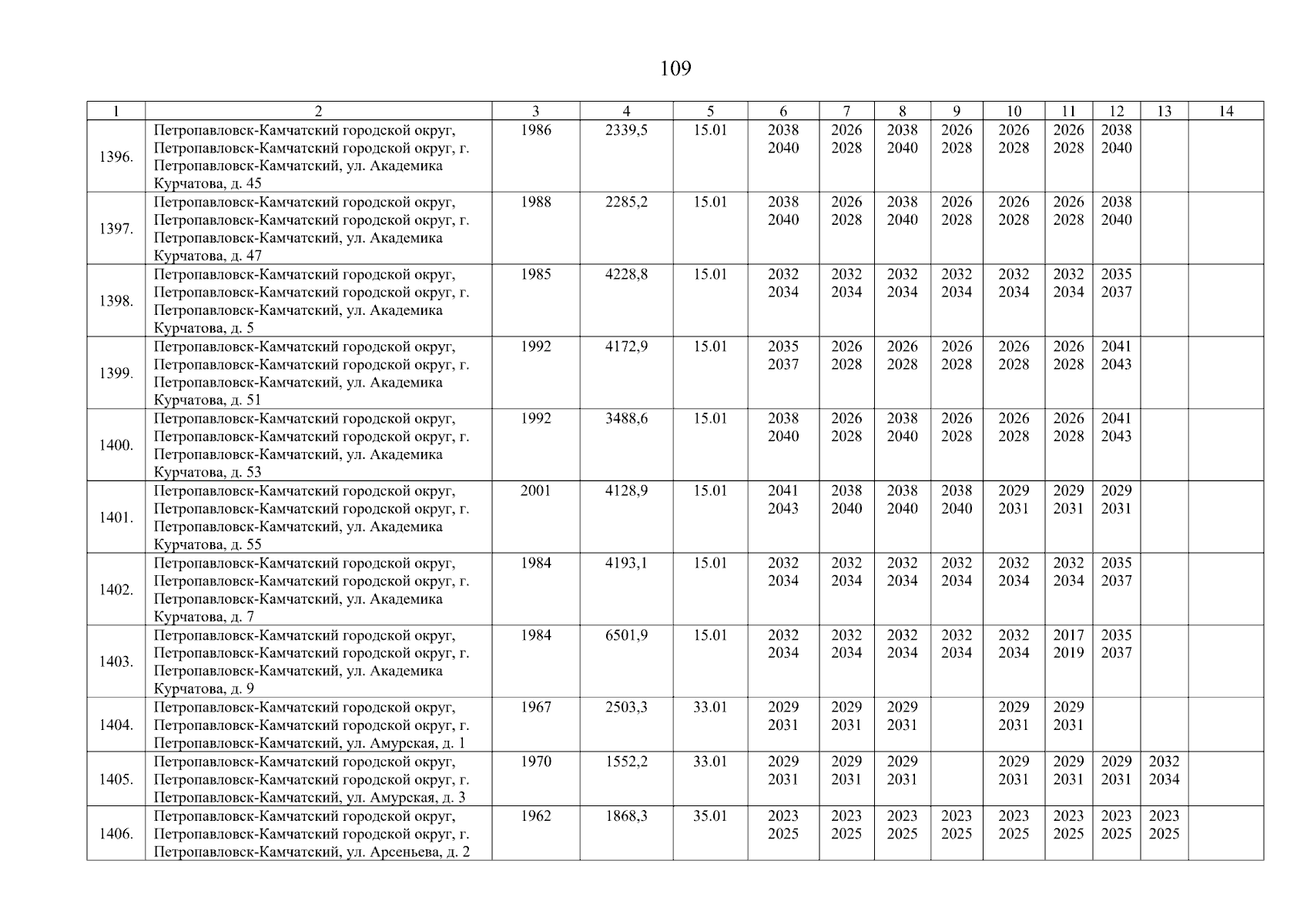 109

| 1 | 2 | 3 | 4 | 5 | 6 | 7 | 8 | 9 | 10 | 11 | 12 | 13 | 14 |
|---|---|---|---|---|---|---|---|---|---|---|---|---|---|
| 1396. | Петропавловск-Камчатский городской округ, Петропавловск-Камчатский городской округ, г. Петропавловск-Камчатский, ул. Академика Курчатова, д. 45 | 1986 | 2339,5 | 15.01 | 2038 2040 | 2026 2028 | 2038 2040 | 2026 2028 | 2026 2028 | 2026 2028 | 2038 2040 | | |
| 1397. | Петропавловск-Камчатский городской округ, Петропавловск-Камчатский городской округ, г. Петропавловск-Камчатский, ул. Академика Курчатова, д. 47 | 1988 | 2285,2 | 15.01 | 2038 2040 | 2026 2028 | 2038 2040 | 2026 2028 | 2026 2028 | 2026 2028 | 2038 2040 | | |
| 1398. | Петропавловск-Камчатский городской округ, Петропавловск-Камчатский городской округ, г. Петропавловск-Камчатский, ул. Академика Курчатова, д. 5 | 1985 | 4228,8 | 15.01 | 2032 2034 | 2032 2034 | 2032 2034 | 2032 2034 | 2032 2034 | 2032 2034 | 2035 2037 | | |
| 1399. | Петропавловск-Камчатский городской округ, Петропавловск-Камчатский городской округ, г. Петропавловск-Камчатский, ул. Академика Курчатова, д. 51 | 1992 | 4172,9 | 15.01 | 2035 2037 | 2026 2028 | 2026 2028 | 2026 2028 | 2026 2028 | 2026 2028 | 2041 2043 | | |
| 1400. | Петропавловск-Камчатский городской округ, Петропавловск-Камчатский городской округ, г. Петропавловск-Камчатский, ул. Академика Курчатова, д. 53 | 1992 | 3488,6 | 15.01 | 2038 2040 | 2026 2028 | 2038 2040 | 2026 2028 | 2026 2028 | 2026 2028 | 2041 2043 | | |
| 1401. | Петропавловск-Камчатский городской округ, Петропавловск-Камчатский городской округ, г. Петропавловск-Камчатский, ул. Академика Курчатова, д. 55 | 2001 | 4128,9 | 15.01 | 2041 2043 | 2038 2040 | 2038 2040 | 2038 2040 | 2029 2031 | 2029 2031 | 2029 2031 | | |
| 1402. | Петропавловск-Камчатский городской округ, Петропавловск-Камчатский городской округ, г. Петропавловск-Камчатский, ул. Академика Курчатова, д. 7 | 1984 | 4193,1 | 15.01 | 2032 2034 | 2032 2034 | 2032 2034 | 2032 2034 | 2032 2034 | 2032 2034 | 2035 2037 | | |
| 1403. | Петропавловск-Камчатский городской округ, Петропавловск-Камчатский городской округ, г. Петропавловск-Камчатский, ул. Академика Курчатова, д. 9 | 1984 | 6501,9 | 15.01 | 2032 2034 | 2032 2034 | 2032 2034 | 2032 2034 | 2032 2034 | 2017 2019 | 2035 2037 | | |
| 1404. | Петропавловск-Камчатский городской округ, Петропавловск-Камчатский городской округ, г. Петропавловск-Камчатский, ул. Амурская, д. 1 | 1967 | 2503,3 | 33.01 | 2029 2031 | 2029 2031 | 2029 2031 | | 2029 2031 | 2029 2031 | | | |
| 1405. | Петропавловск-Камчатский городской округ, Петропавловск-Камчатский городской округ, г. Петропавловск-Камчатский, ул. Амурская, д. 3 | 1970 | 1552,2 | 33.01 | 2029 2031 | 2029 2031 | 2029 2031 | | 2029 2031 | 2029 2031 | 2029 2031 | 2032 2034 | |
| 1406. | Петропавловск-Камчатский городской округ, Петропавловск-Камчатский городской округ, г. Петропавловск-Камчатский, ул. Арсеньева, д. 2 | 1962 | 1868,3 | 35.01 | 2023 2025 | 2023 2025 | 2023 2025 | 2023 2025 | 2023 2025 | 2023 2025 | 2023 2025 | 2023 2025 | |